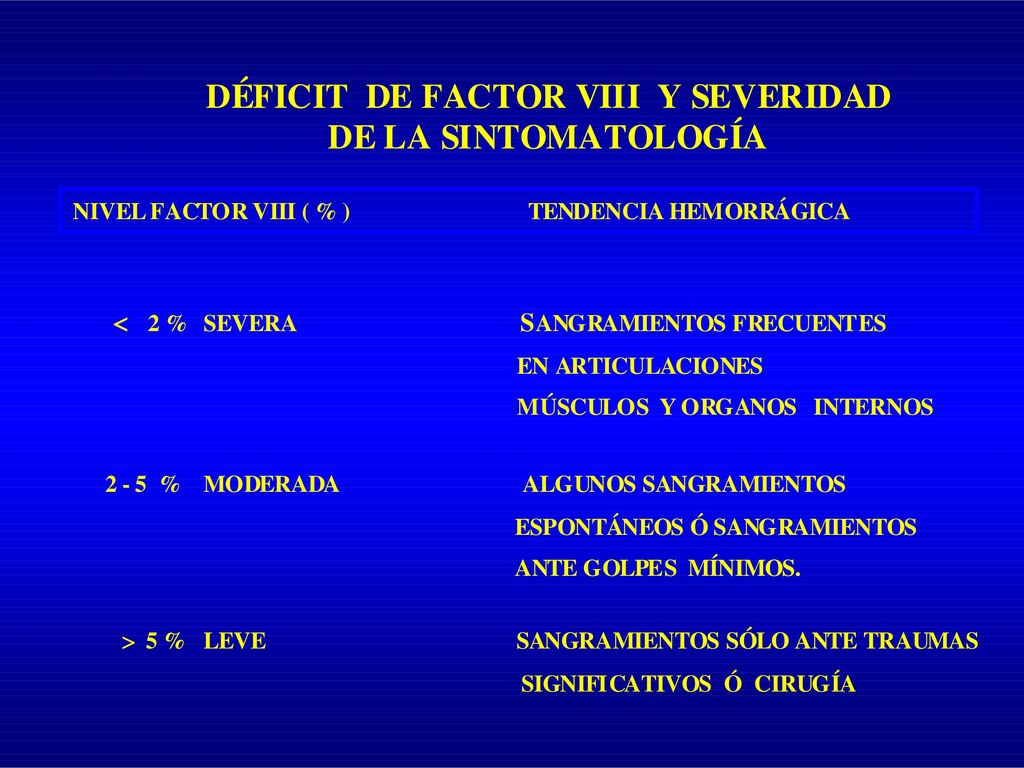 DÉFICIT DE FACTOR VIII Y SEVERIDAD DE LA SINTOMATOLOGÍA

| NIVEL FACTOR VIII ( % ) | TENDENCIA HEMORRÁGICA |
|---|---|
| < 2 % SEVERA | SANGRAMIENTOS FRECUENTES EN ARTICULACIONES MÚSCULOS Y ORGANOS INTERNOS |
| 2 - 5 % MODERADA | ALGUNOS SANGRAMIENTOS ESPONTÁNEOS Ó SANGRAMIENTOS ANTE GOLPES MÍNIMOS. |
| > 5 % LEVE | SANGRAMIENTOS SÓLO ANTE TRAUMAS SIGNIFICATIVOS Ó CIRUGÍA |